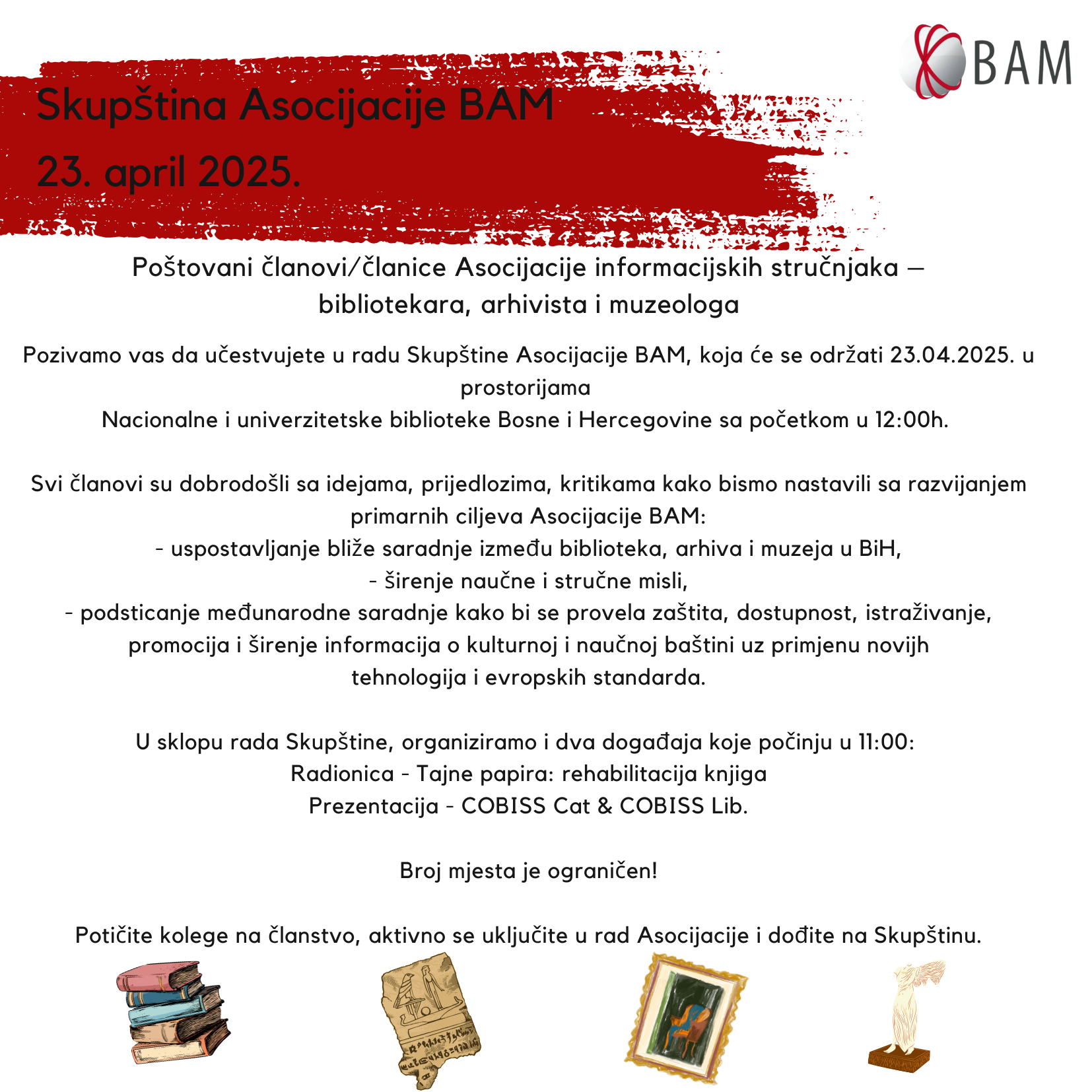 BAM

Skupština Asocijacije BAM
23. april 2025.

Poštovani članovi/članice Asocijacije informacijskih stručnjaka – bibliotekara, arhivista i muzeologa

Pozivamo vas da učestvujete u radu Skupštine Asocijacije BAM, koja će se održati 23.04.2025. u prostorijama
Nacionalne i univerzitetske biblioteke Bosne i Hercegovine sa početkom u 12:00h.

Svi članovi su dobrodošli sa idejama, prijedlozima, kritikama kako bismo nastavili sa razvijanjem primarnih ciljeva Asocijacije BAM:
- uspostavljanje bliže saradnje između biblioteka, arhiva i muzeja u BiH,
- širenje naučne i stručne misli,
- podsticanje međunarodne saradnje kako bi se provela zaštita, dostupnost, istraživanje, promocija i širenje informacija o kulturnoj i naučnoj baštini uz primjenu novijh tehnologija i evropskih standarda.

U sklopu rada Skupštine, organiziramo i dva događaja koje počinju u 11:00:
Radionica - Tajne papira: rehabilitacija knjiga
Prezentacija - COBISS Cat & COBISS Lib.

Broj mjesta je ograničen!

Potičite kolege na članstvo, aktivno se uključite u rad Asocijacije i dođite na Skupštinu.